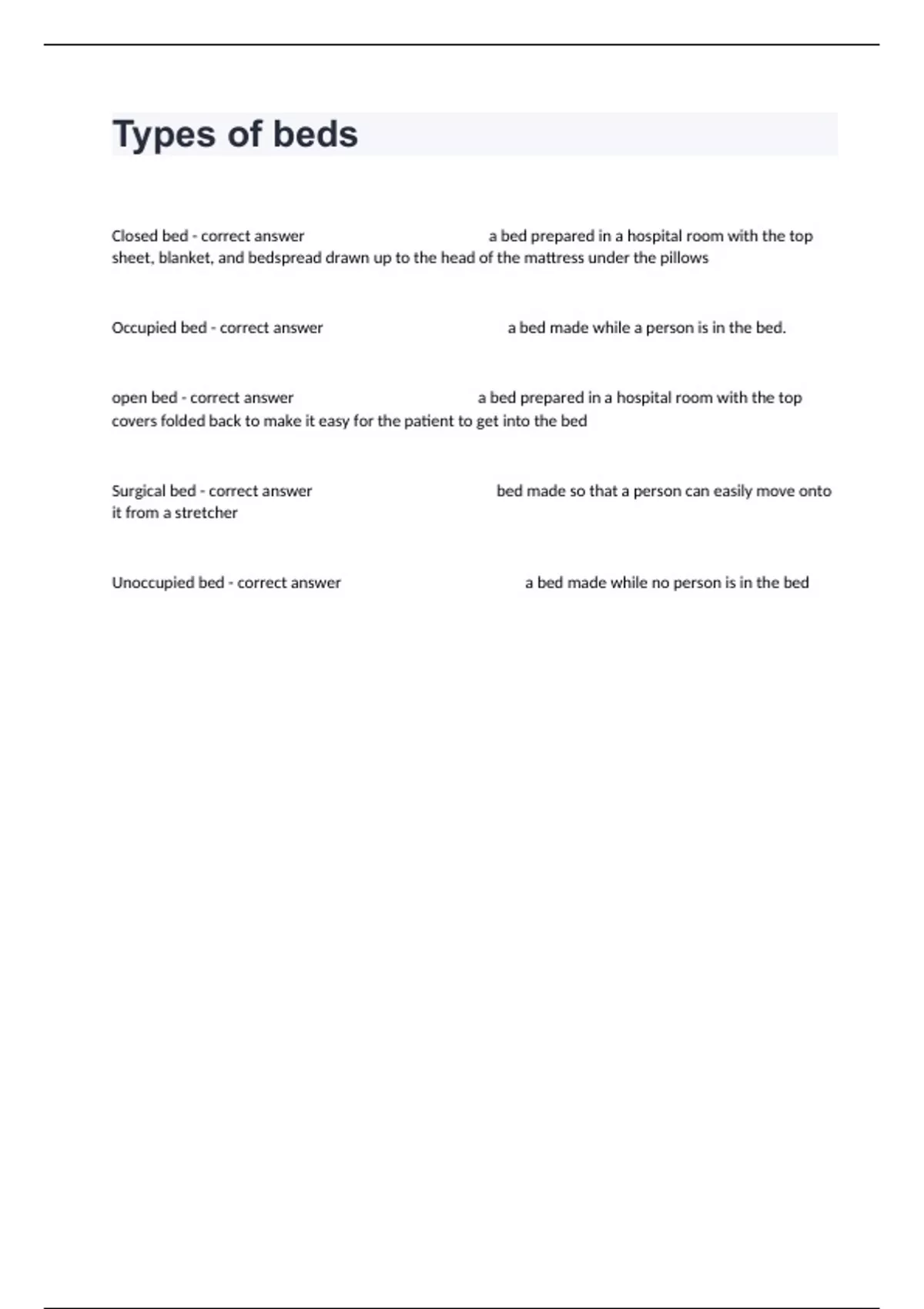 Types of beds

Closed bed - correct answer a bed prepared in a hospital room with the top sheet, blanket, and bedspread drawn up to the head of the mattress under the pillows

Occupied bed - correct answer a bed made while a person is in the bed.

open bed - correct answer a bed prepared in a hospital room with the top covers folded back to make it easy for the patient to get into the bed

Surgical bed - correct answer bed made so that a person can easily move onto it from a stretcher

Unoccupied bed - correct answer a bed made while no person is in the bed